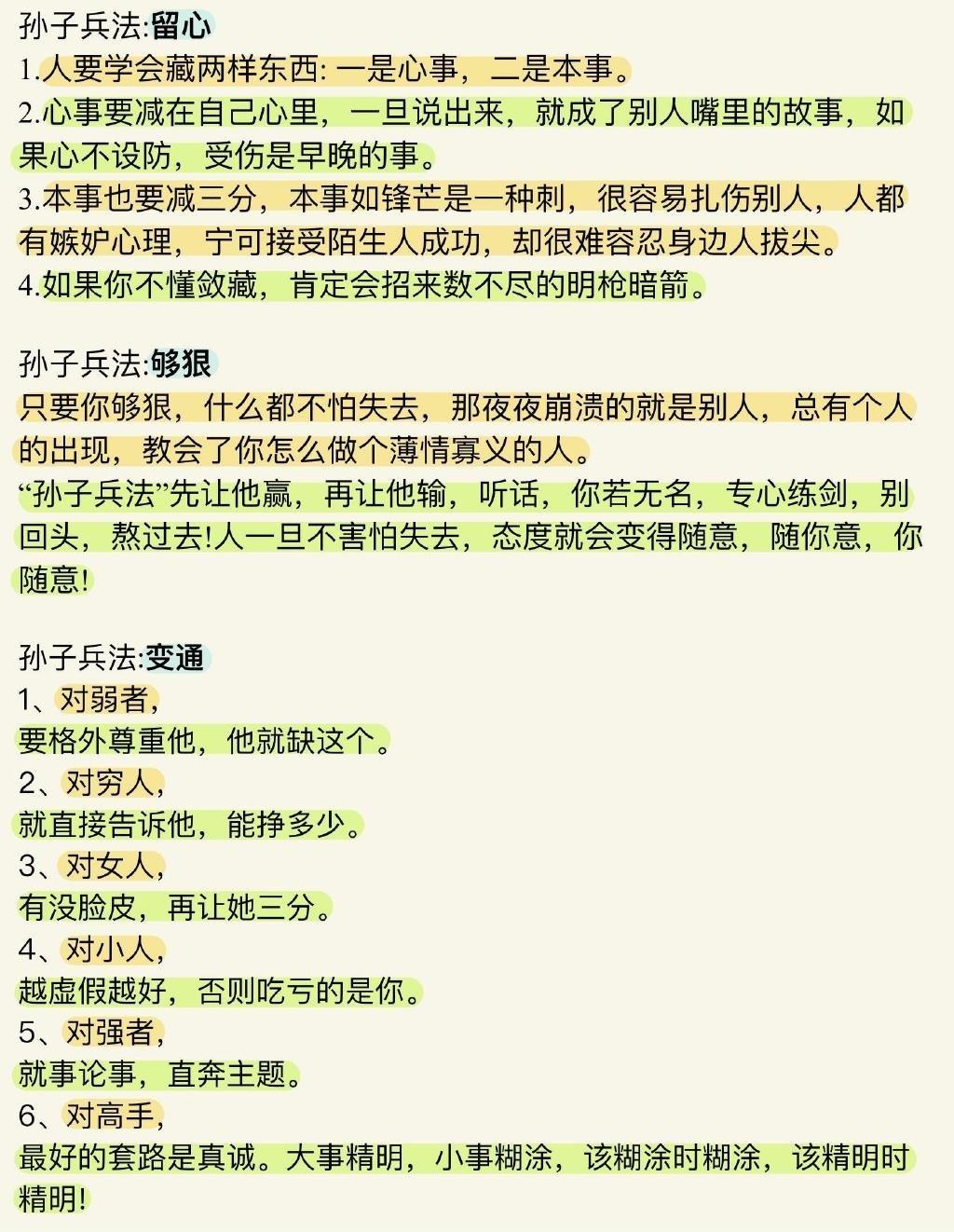 孙子兵法:留心
1.人要学会藏两样东西: 一是心事，二是本事。
2.心事要减在自己心里，一旦说出来，就成了别人嘴里的故事，如果心不设防，受伤是早晚的事。
3.本事也要减三分，本事如锋芒是一种刺，很容易扎伤别人，人都有嫉妒心理，宁可接受陌生人成功，却很难容忍身边人拔尖。
4.如果你不懂敛藏，肯定会招来数不尽的明枪暗箭。

孙子兵法:够狠
只要你够狠，什么都不怕失去，那夜夜崩溃的就是别人，总有个人的出现，教会了你怎么做个薄情寡义的人。
“孙子兵法”先让他赢，再让他输，听话，你若无名，专心练剑，别回头，熬过去!人一旦不害怕失去，态度就会变得随意，随你意，你随意!

孙子兵法:变通
1、对弱者，
要格外尊重他，他就缺这个。
2、对穷人，
就直接告诉他，能挣多少。
3、对女人，
有没脸皮，再让她三分。
4、对小人，
越虚假越好，否则吃亏的是你。
5、对强者，
就事论事，直奔主题。
6、对高手，
最好的套路是真诚。大事精明，小事糊涂，该糊涂时糊涂，该精明时精明!